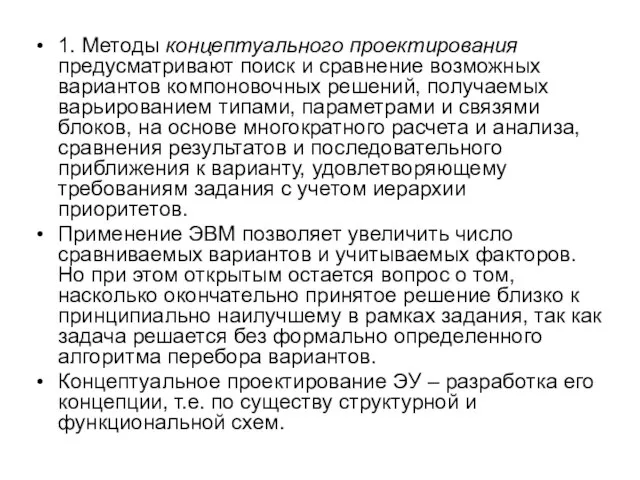 • 1. Методы концептуального проектирования предусматривают поиск и сравнение возможных вариантов компоновочных решений, получаемых варьированием типами, параметрами и связями блоков, на основе многократного расчета и анализа, сравнения результатов и последовательного приближения к варианту, удовлетворяющему требованиям задания с учетом иерархии приоритетов.

• Применение ЭВМ позволяет увеличить число сравниваемых вариантов и учитываемых факторов. Но при этом открытым остается вопрос о том, насколько окончательно принятое решение близко к принципиально наилучшему в рамках задания, так как задача решается без формально определенного алгоритма перебора вариантов.

• Концептуальное проектирование ЭУ – разработка его концепции, т.е. по существу структурной и функциональной схем.